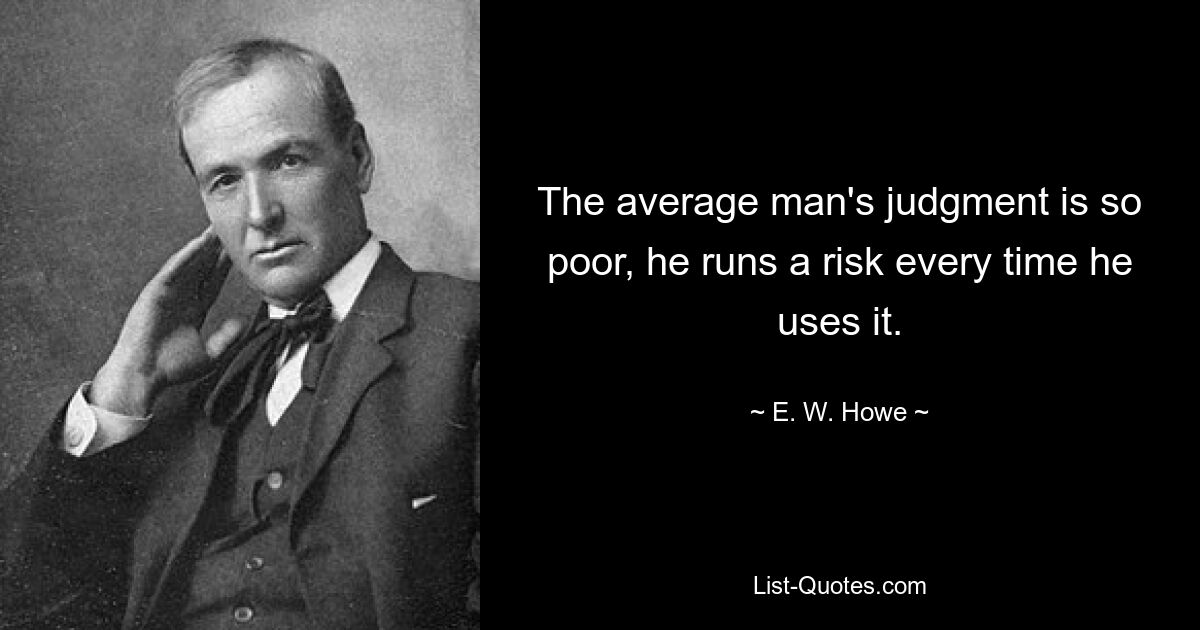 The average man's judgment is so poor, he runs a risk every time he uses it.

~ E. W. Howe ~

List-Quotes.com